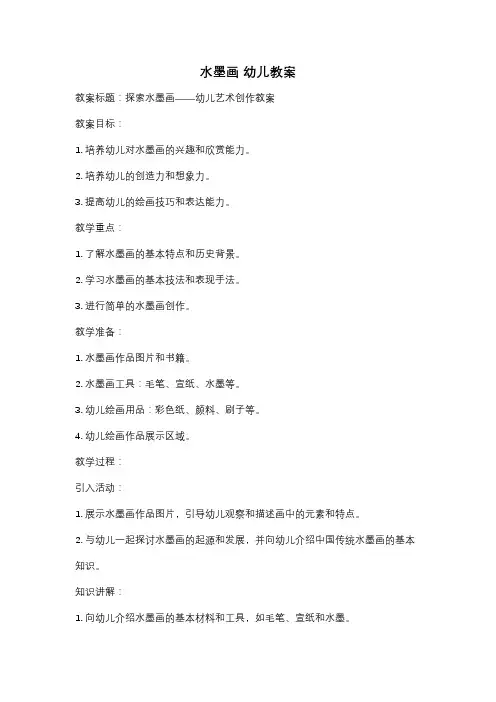 水墨画 幼儿教案

教案标题：探索水墨画——幼儿艺术创作教案

教案目标：

1. 培养幼儿对水墨画的兴趣和欣赏能力。

2. 培养幼儿的创造力和想象力。

3. 提高幼儿的绘画技巧和表达能力。

教学重点：

1. 了解水墨画的基本特点和历史背景。

2. 学习水墨画的基本技法和表现手法。

3. 进行简单的水墨画创作。

教学准备：

1. 水墨画作品图片和书籍。

2. 水墨画工具：毛笔、宣纸、水墨等。

3. 幼儿绘画用品：彩色纸、颜料、刷子等。

4. 幼儿绘画作品展示区域。

教学过程：

引入活动：

1. 展示水墨画作品图片，引导幼儿观察和描述画中的元素和特点。

2. 与幼儿一起探讨水墨画的起源和发展，并向幼儿介绍中国传统水墨画的基本知识。

知识讲解：

1. 向幼儿介绍水墨画的基本材料和工具，如毛笔、宣纸和水墨。